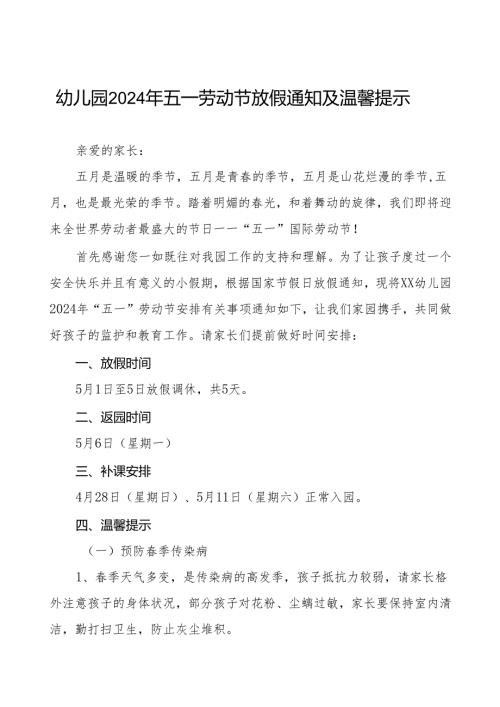 幼儿园2024年五一劳动节放假通知及温馨提示

亲爱的家长：

五月是温暖的季节，五月是青春的季节，五月是山花烂漫的季节,五月，也是最光荣的季节。踏着明媚的春光，和着舞动的旋律，我们即将迎来全世界劳动者最盛大的节日——“五一”国际劳动节！

首先感谢您一如既往对我园工作的支持和理解。为了让孩子度过一个安全快乐并且有意义的小假期，根据国家节假日放假通知，现将XX幼儿园2024年“五一”劳动节安排有关事项通知如下，让我们家园携手，共同做好孩子的监护和教育工作。请家长们提前做好时间安排：

一、放假时间

5月1日至5日放假调休，共5天。

二、返园时间

5月6日（星期一）

三、补课安排

4月28日（星期日）、5月11日（星期六）正常入园。

四、温馨提示

（一）预防春季传染病

1、春季天气多变，是传染病的高发季，孩子抵抗力较弱，请家长格外注意孩子的身体状况，部分孩子对花粉、尘螨过敏，家长要保持室内清洁，勤打扫卫生，防止灰尘堆积。